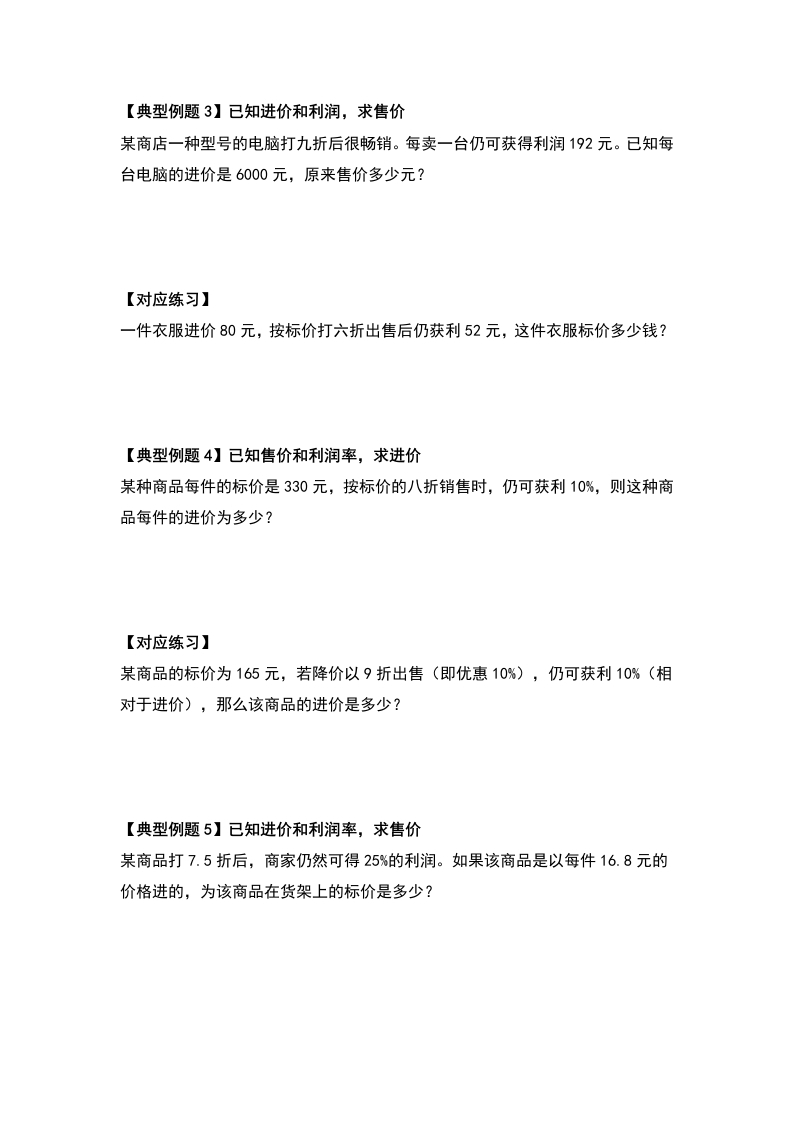 【典型例题 3】已知进价和利润，求售价
某商店一种型号的电脑打九折后很畅销。每卖一台仍可获得利润 192 元。已知每台电脑的进价是 6000 元，原来售价多少元？

【对应练习】
一件衣服进价 80 元，按标价打六折出售后仍获利 52 元，这件衣服标价多少钱？

【典型例题 4】已知售价和利润率，求进价
某种商品每件的标价是 330 元，按标价的八折销售时，仍可获利 10%，则这种商品每件的进价为多少？

【对应练习】
某商品的标价为 165 元，若降价以 9 折出售（即优惠 10%），仍可获利 10%（相对于进价），那么该商品的进价是多少？

【典型例题 5】已知进价和利润率，求售价
某商品打 7.5 折后，商家仍然可得 25%的利润。如果该商品是以每件 16.8 元的价格进的，为该商品在货架上的标价是多少？